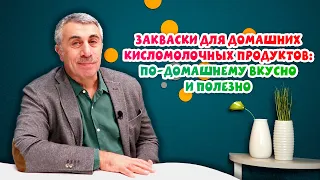 ЗАКВАСКИ ДЛЯ ДОМАШНИХ КИСЛОМОЛОЧНЫХ ПРОДУКТОВ: ПО-ДОМАШНЕМУ ВКУСНО И ПОЛЕЗНО